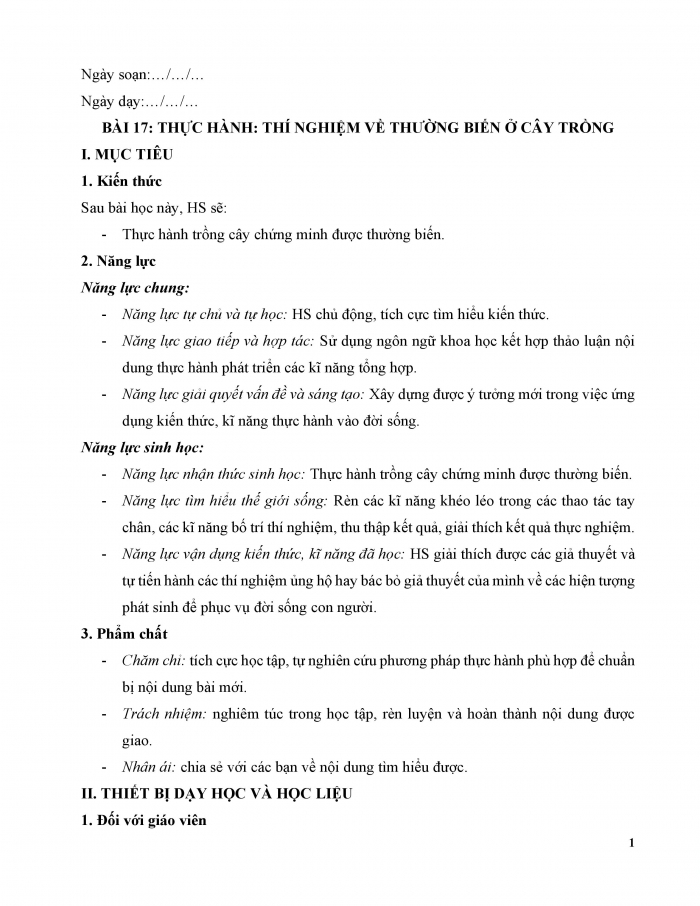 Ngày soạn:…/…/…

Ngày dạy:…/…/…

BÀI 17: THỰC HÀNH: THÍ NGHIỆM VỀ THƯỜNG BIẾN Ở CÂY TRỒNG

I. MỤC TIÊU

1. Kiến thức

Sau bài học này, HS sẽ:

- Thực hành trồng cây chứng minh được thường biến.

2. Năng lực

Năng lực chung:

- Năng lực tự chủ và tự học: HS chủ động, tích cực tìm hiểu kiến thức.
- Năng lực giao tiếp và hợp tác: Sử dụng ngôn ngữ khoa học kết hợp thảo luận nội dung thực hành phát triển các kĩ năng tổng hợp.
- Năng lực giải quyết vấn đề và sáng tạo: Xây dựng được ý tưởng mới trong việc ứng dụng kiến thức, kĩ năng thực hành vào đời sống.

Năng lực sinh học:

- Năng lực nhận thức sinh học: Thực hành trồng cây chứng minh được thường biến.
- Năng lực tìm hiểu thế giới sống: Rèn các kĩ năng khéo léo trong các thao tác tay chân, các kĩ năng bố trí thí nghiệm, thu thập kết quả, giải thích kết quả thực nghiệm.
- Năng lực vận dụng kiến thức, kĩ năng đã học: HS giải thích được các giả thuyết và tự tiến hành các thí nghiệm ủng hộ hay bác bỏ giả thuyết của mình về các hiện tượng phát sinh để phục vụ đời sống con người.

3. Phẩm chất

- Chăm chỉ: tích cực học tập, tự nghiên cứu phương pháp thực hành phù hợp để chuẩn bị nội dung bài mới.
- Trách nhiệm: nghiêm túc trong học tập, rèn luyện và hoàn thành nội dung được giao.
- Nhân ái: chia sẻ với các bạn về nội dung tìm hiểu được.

II. THIẾT BỊ DẠY HỌC VÀ HỌC LIỆU

1. Đối với giáo viên

1